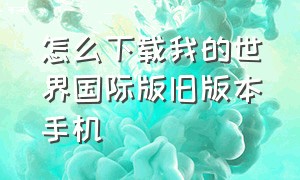 怎么下载我的世界国际版旧版本手机